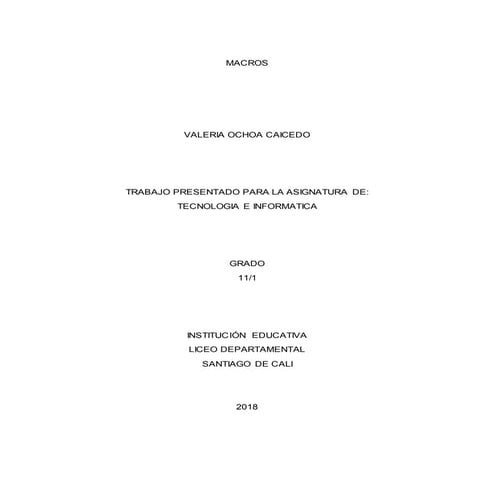 MACROS

VALERIA OCHOA CAICEDO

TRABAJO PRESENTADO PARA LA ASIGNATURA DE:
TECNOLOGIA E INFORMATICA

GRADO
11/1

INSTITUCIÓN EDUCATIVA
LICEO DEPARTAMENTAL
SANTIAGO DE CALI

2018